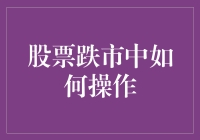 股票跌市中如何操作